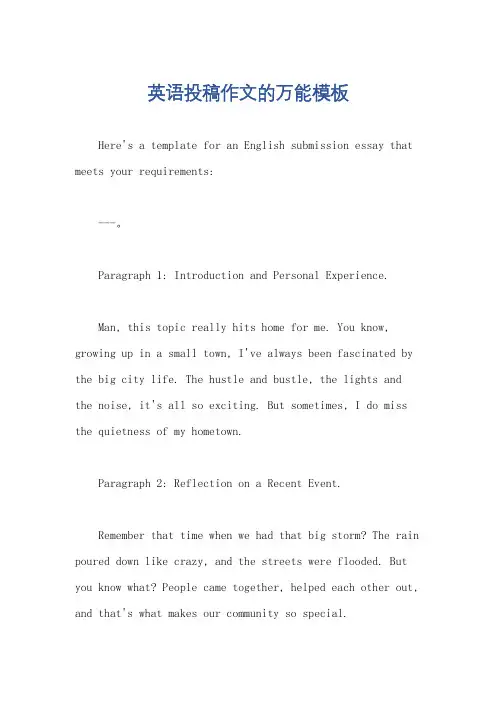 英语投稿作文的万能模板

Here's a template for an English submission essay that meets your requirements:

---。

Paragraph 1: Introduction and Personal Experience.

Man, this topic really hits home for me. You know, growing up in a small town, I've always been fascinated by the big city life. The hustle and bustle, the lights and the noise, it's all so exciting. But sometimes, I do miss the quietness of my hometown.

Paragraph 2: Reflection on a Recent Event.

Remember that time when we had that big storm? The rain poured down like crazy, and the streets were flooded. But you know what? People came together, helped each other out, and that's what makes our community so special.